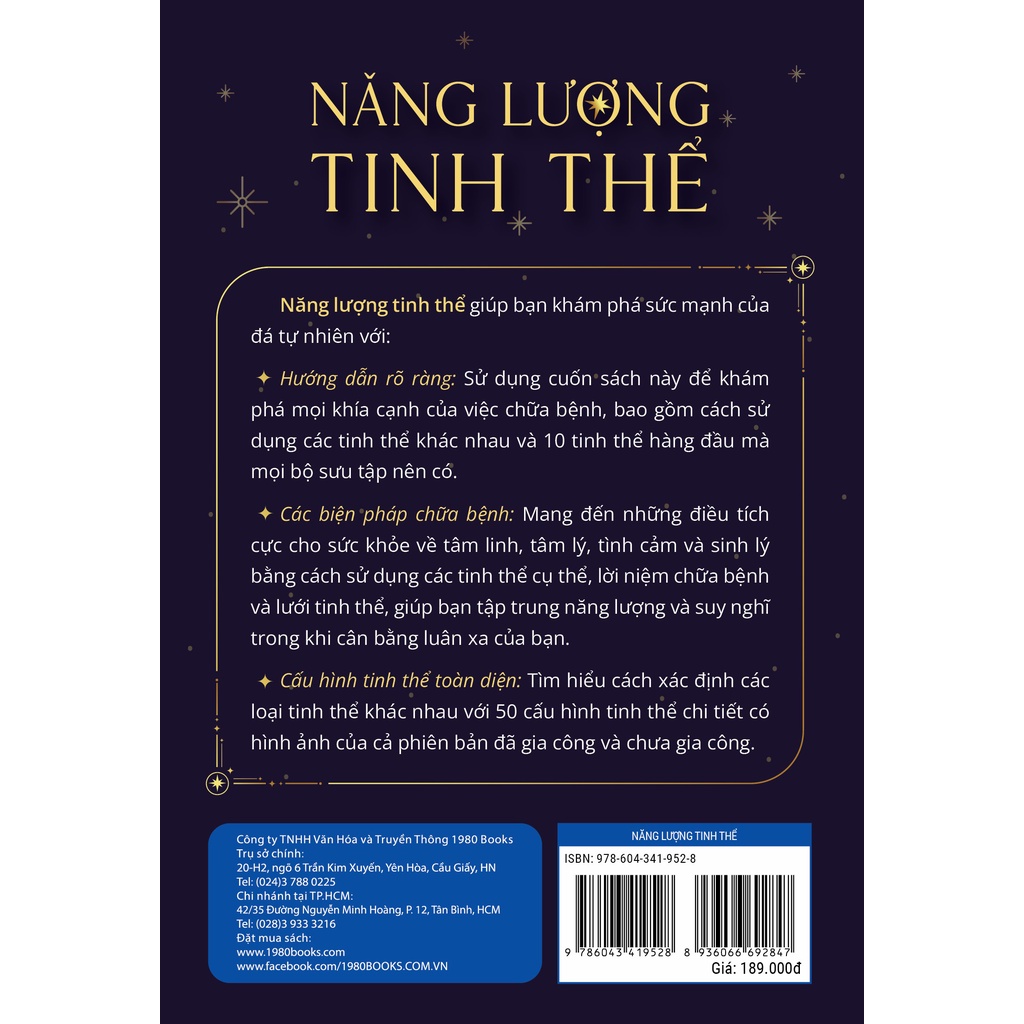 NĂNG LƯỢNG
TINH THỂ

Năng lượng tinh thể giúp bạn khám phá sức mạnh của đá tự nhiên với:

✦ Hướng dẫn rõ ràng: Sử dụng cuốn sách này để khám phá mọi khía cạnh của việc chữa bệnh, bao gồm cách sử dụng các tinh thể khác nhau và 10 tinh thể hàng đầu mà mọi bộ sưu tập nên có.

✦ Các biện pháp chữa bệnh: Mang đến những điều tích cực cho sức khỏe về tâm linh, tâm lý, tình cảm và sinh lý bằng cách sử dụng các tinh thể cụ thể, lời niệm chữa bệnh và lưới tinh thể, giúp bạn tập trung năng lượng và suy nghĩ trong khi cân bằng luân xa của bạn.

✦ Cấu hình tinh thể toàn diện: Tìm hiểu cách xác định các loại tinh thể khác nhau với 50 cấu hình tinh thể chi tiết có hình ảnh của cả phiên bản đã gia công và chưa gia công.

Công ty TNHH Văn Hóa và Truyền Thông 1980 Books
Trụ sở chính:
20-H2, ngõ 6 Trần Kim Xuyến, Yên Hòa, Cầu Giấy, HN
Tel: (024)3 788 0225
Chi nhánh tại TP.HCM:
42/35 Đường Nguyễn Minh Hoàng, P. 12, Tân Bình, HCM
Tel: (028)3 933 3216
Đặt mua sách:
www.1980books.com
www.facebook.com/1980BOOKS.COM.VN

NĂNG LƯỢNG TINH THỂ
ISBN: 978-604-341-952-8
9 786043 419528
8 936066 692847
Giá: 189.000đ